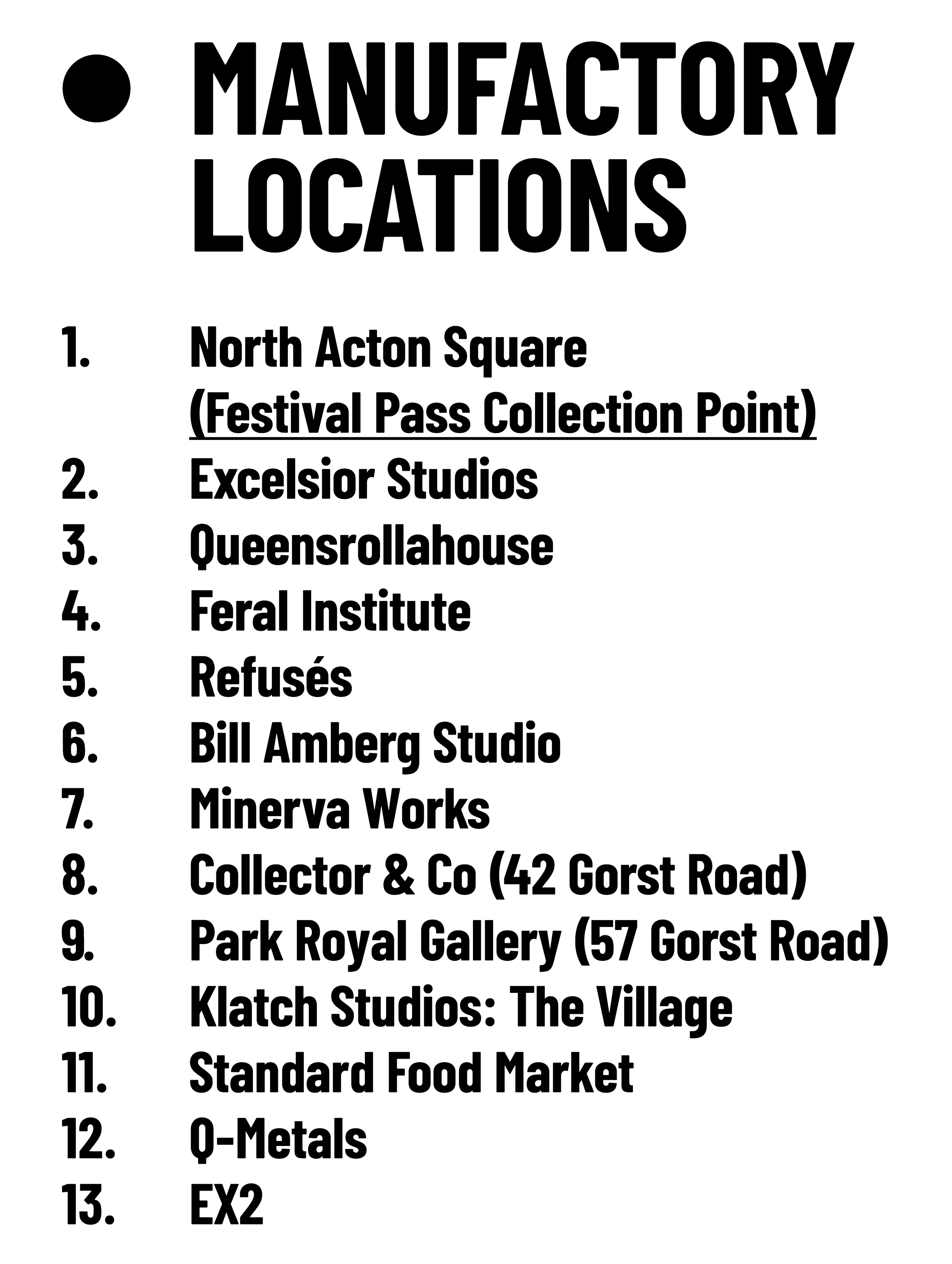 • MANUFACTORY LOCATIONS

1. North Acton Square (Festival Pass Collection Point)
2. Excelsior Studios
3. Queensrollahouse
4. Feral Institute
5. Refusés
6. Bill Amberg Studio
7. Minerva Works
8. Collector & Co (42 Gorst Road)
9. Park Royal Gallery (57 Gorst Road)
10. Klatch Studios: The Village
11. Standard Food Market
12. Q-Metals
13. EX2